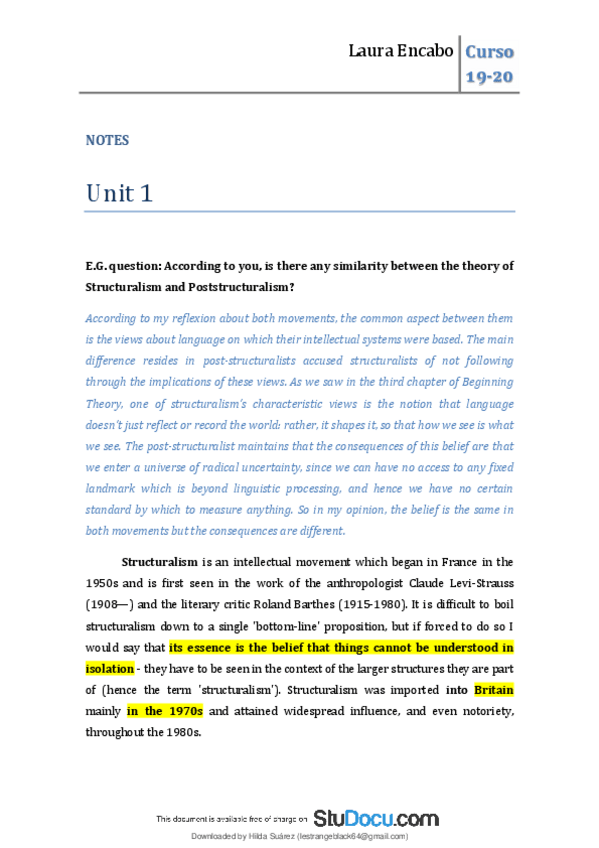 Laura Encabo Curso 19-20

NOTES

Unit 1

E.G. question: According to you, is there any similarity between the theory of Structuralism and Poststructuralism?

According to my reflexion about both movements, the common aspect between them is the views about language on which their intellectual systems were based. The main difference resides in post-structuralists accused structuralists of not following through the implications of these views. As we saw in the third chapter of Beginning Theory, one of structuralism's characteristic views is the notion that language doesn't just reflect or record the world: rather, it shapes it, so that how we see is what we see. The post-structuralist maintains that the consequences of this belief are that we enter a universe of radical uncertainty, since we can have no access to any fixed landmark which is beyond linguistic processing, and hence we have no certain standard by which to measure anything. So in my opinion, the belief is the same in both movements but the consequences are different.

Structuralism is an intellectual movement which began in France in the 1950s and is first seen in the work of the anthropologist Claude Levi-Strauss (1908—) and the literary critic Roland Barthes (1915-1980). It is difficult to boil structuralism down to a single 'bottom-line' proposition, but if forced to do so I would say that its essence is the belief that things cannot be understood in isolation - they have to be seen in the context of the larger structures they are part of (hence the term 'structuralism'). Structuralism was imported into Britain mainly in the 1970s and attained widespread influence, and even notoriety, throughout the 1980s.

This document is available free of charge on StuDocu.com

Downloaded by Hilda Suárez (lestrangeblack64@gmail.com)